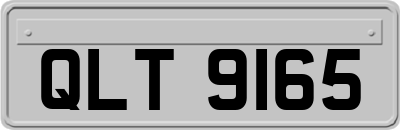 QLT 9165